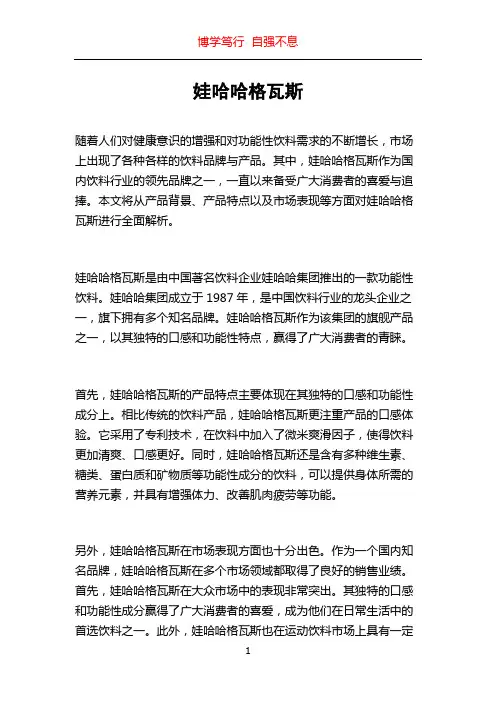 博学笃行 自强不息

娃哈哈格瓦斯

随着人们对健康意识的增强和对功能性饮料需求的不断增长，市场上出现了各种各样的饮料品牌与产品。其中，娃哈哈格瓦斯作为国内饮料行业的领先品牌之一，一直以来备受广大消费者的喜爱与追捧。本文将从产品背景、产品特点以及市场表现等方面对娃哈哈格瓦斯进行全面解析。

娃哈哈格瓦斯是由中国著名饮料企业娃哈哈集团推出的一款功能性饮料。娃哈哈集团成立于 1987 年，是中国饮料行业的龙头企业之一，旗下拥有多个知名品牌。娃哈哈格瓦斯作为该集团的旗舰产品之一，以其独特的口感和功能性特点，赢得了广大消费者的青睐。

首先，娃哈哈格瓦斯的产品特点主要体现在其独特的口感和功能性成分上。相比传统的饮料产品，娃哈哈格瓦斯更注重产品的口感体验。它采用了专利技术，在饮料中加入了微米爽滑因子，使得饮料更加清爽、口感更好。同时，娃哈哈格瓦斯还是含有多种维生素、糖类、蛋白质和矿物质等功能性成分的饮料，可以提供身体所需的营养元素，并具有增强体力、改善肌肉疲劳等功能。

另外，娃哈哈格瓦斯在市场表现方面也十分出色。作为一个国内知名品牌，娃哈哈格瓦斯在多个市场领域都取得了良好的销售业绩。首先，娃哈哈格瓦斯在大众市场中的表现非常突出。其独特的口感和功能性成分赢得了广大消费者的喜爱，成为他们在日常生活中的首选饮料之一。此外，娃哈哈格瓦斯也在运动饮料市场上具有一定

1